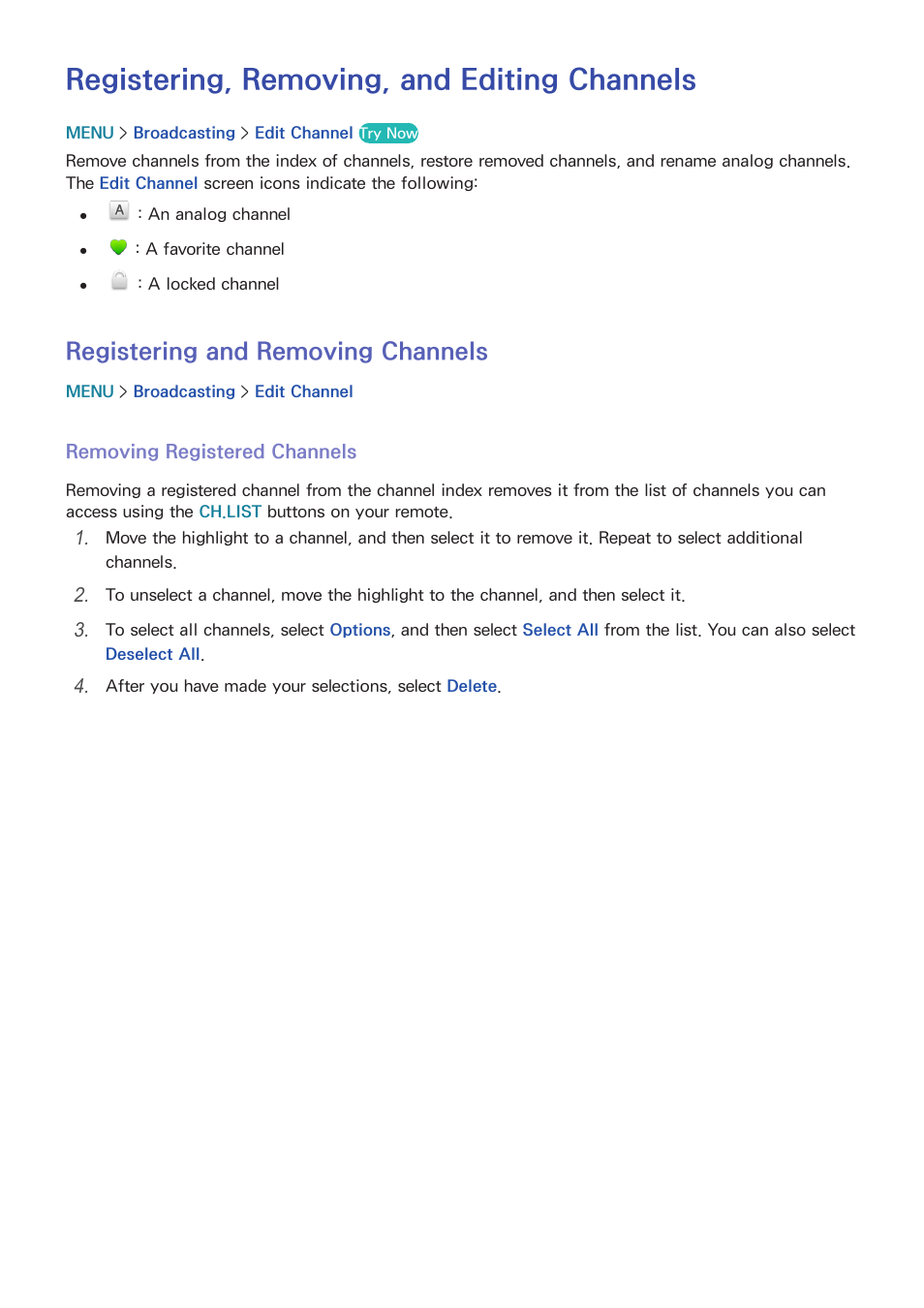 Registering, Removing, and Editing Channels

MENU > Broadcasting > Edit Channel Try Now

Remove channels from the index of channels, restore removed channels, and rename analog channels. The Edit Channel screen icons indicate the following:

- A : An analog channel
- : A favorite channel
- : A locked channel

Registering and Removing Channels

MENU > Broadcasting > Edit Channel

Removing Registered Channels

Removing a registered channel from the channel index removes it from the list of channels you can access using the CH.LIST buttons on your remote.

1. Move the highlight to a channel, and then select it to remove it. Repeat to select additional channels.
2. To unselect a channel, move the highlight to the channel, and then select it.
3. To select all channels, select Options, and then select Select All from the list. You can also select Deselect All.
4. After you have made your selections, select Delete.